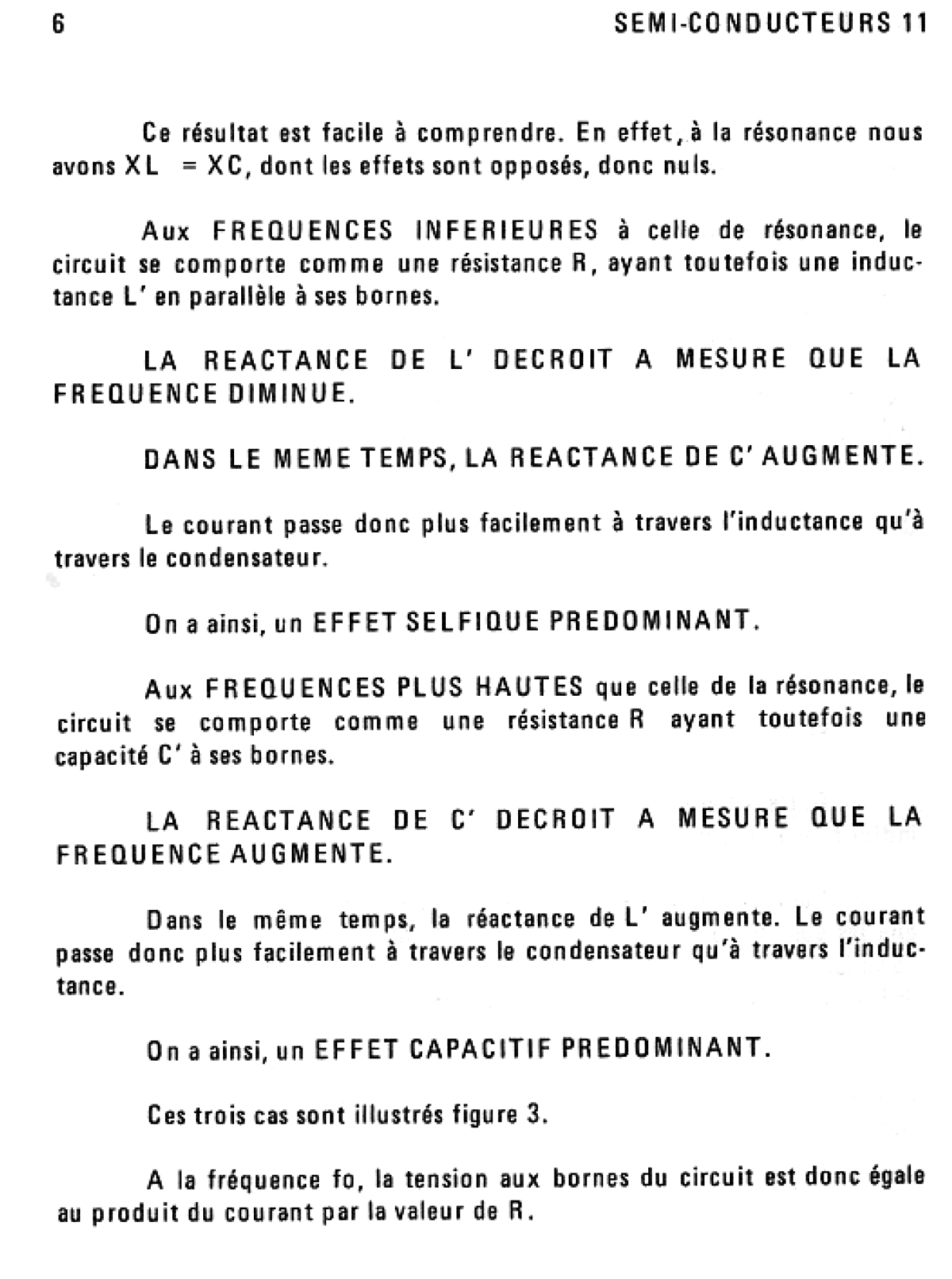 6 SEMI-CONDUCTEURS 11

Ce résultat est facile à comprendre. En effet, à la résonance nous avons XL = XC, dont les effets sont opposés, donc nuls.

Aux FREQUENCES INFERIEURES à celle de résonance, le circuit se comporte comme une résistance R, ayant toutefois une inductance L' en parallèle à ses bornes.

LA REACTANCE DE L' DECROIT A MESURE QUE LA FREQUENCE DIMINUE.

DANS LE MEME TEMPS, LA REACTANCE DE C' AUGMENTE.

Le courant passe donc plus facilement à travers l'inductance qu'à travers le condensateur.

On a ainsi, un EFFET SELFIQUE PREDOMINANT.

Aux FREQUENCES PLUS HAUTES que celle de la résonance, le circuit se comporte comme une résistance R ayant toutefois une capacité C' à ses bornes.

LA REACTANCE DE C' DECROIT A MESURE QUE LA FREQUENCE AUGMENTE.

Dans le même temps, la réactance de L' augmente. Le courant passe donc plus facilement à travers le condensateur qu'à travers l'inductance.

On a ainsi, un EFFET CAPACITIF PREDOMINANT.

Ces trois cas sont illustrés figure 3.

A la fréquence fo, la tension aux bornes du circuit est donc égale au produit du courant par la valeur de R.